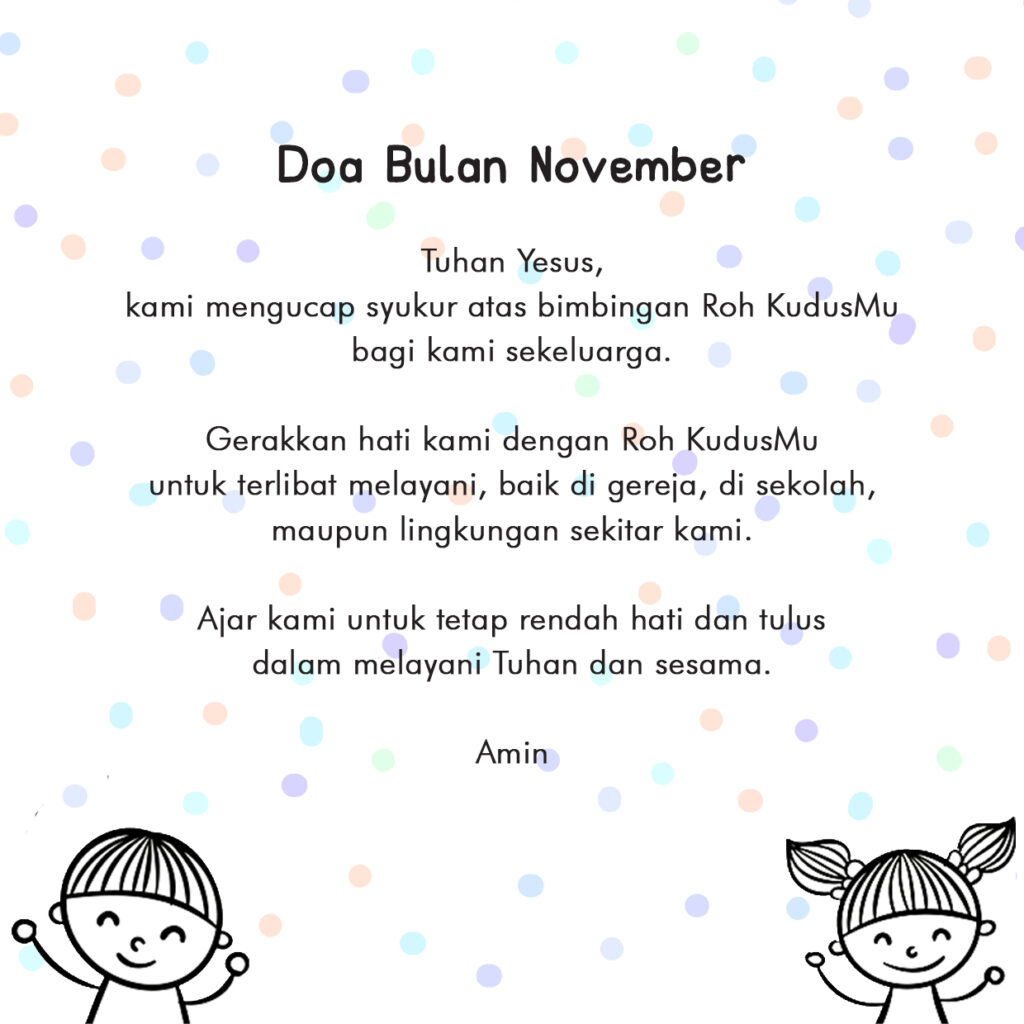 Doa Bulan November

Tuhan Yesus,
kami mengucap syukur atas bimbingan Roh KudusMu
bagi kami sekeluarga.

Gerakkan hati kami dengan Roh KudusMu
untuk terlibat melayani, baik di gereja, di sekolah,
maupun lingkungan sekitar kami.

Ajar kami untuk tetap rendah hati dan tulus
dalam melayani Tuhan dan sesama.

Amin